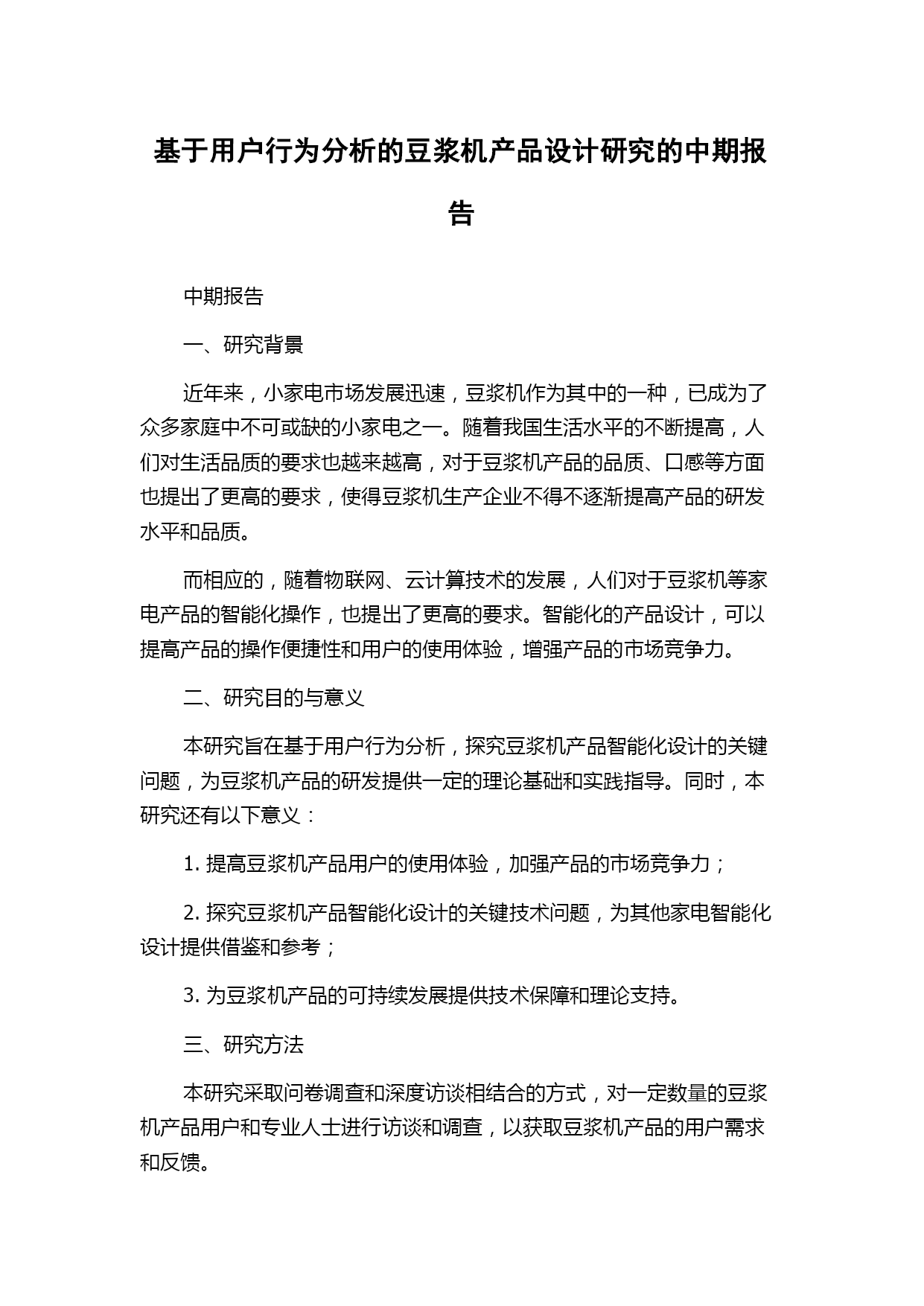 基于用户行为分析的豆浆机产品设计研究的中期报告

中期报告

一、研究背景

近年来，小家电市场发展迅速，豆浆机作为其中的一种，已成为了众多家庭中不可或缺的小家电之一。随着我国生活水平的不断提高，人们对生活品质的要求也越来越高，对于豆浆机产品的品质、口感等方面也提出了更高的要求，使得豆浆机生产企业不得不逐渐提高产品的研发水平和品质。

而相应的，随着物联网、云计算技术的发展，人们对于豆浆机等家电产品的智能化操作，也提出了更高的要求。智能化的产品设计，可以提高产品的操作便捷性和用户的使用体验，增强产品的市场竞争力。

二、研究目的与意义

本研究旨在基于用户行为分析，探究豆浆机产品智能化设计的关键问题，为豆浆机产品的研发提供一定的理论基础和实践指导。同时，本研究还有以下意义：

1. 提高豆浆机产品用户的使用体验，加强产品的市场竞争力；

2. 探究豆浆机产品智能化设计的关键技术问题，为其他家电智能化设计提供借鉴和参考；

3. 为豆浆机产品的可持续发展提供技术保障和理论支持。

三、研究方法

本研究采取问卷调查和深度访谈相结合的方式，对一定数量的豆浆机产品用户和专业人士进行访谈和调查，以获取豆浆机产品的用户需求和反馈。